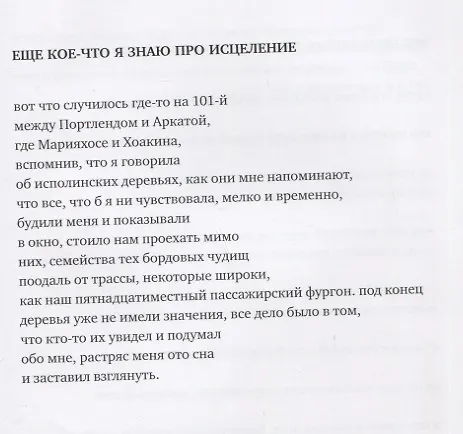 ЕЩЕ КОЕ-ЧТО Я ЗНАЮ ПРО ИСЦЕЛЕНИЕ

вот что случилось где-то на 101-й
между Портлендом и Аркатой,
где Марияхосе и Хоакина,
вспомнив, что я говорила
об исполинских деревьях, как они мне напоминают,
что все, что б я ни чувствовала, мелко и временно,
будили меня и показывали
в окно, стоило нам проехать мимо
них, семейства тех бордовых чудищ
поодаль от трассы, некоторые широки,
как наш пятнадцатиместный пассажирский фургон. под конец
деревья уже не имели значения, все дело было в том,
что кто-то их увидел и подумал
обо мне, растряс меня ото сна
и заставил взглянуть.